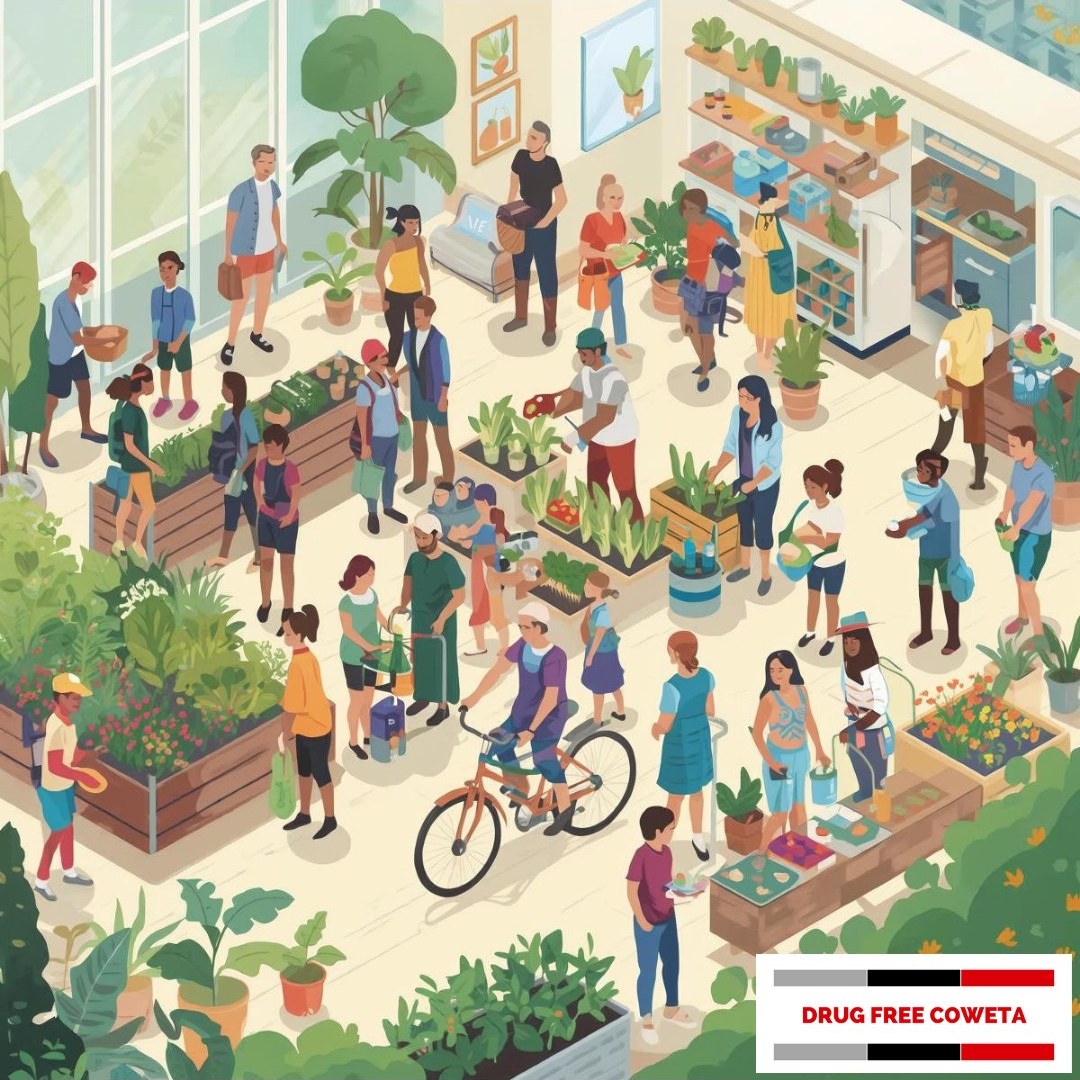 DRUG FREE COWETA